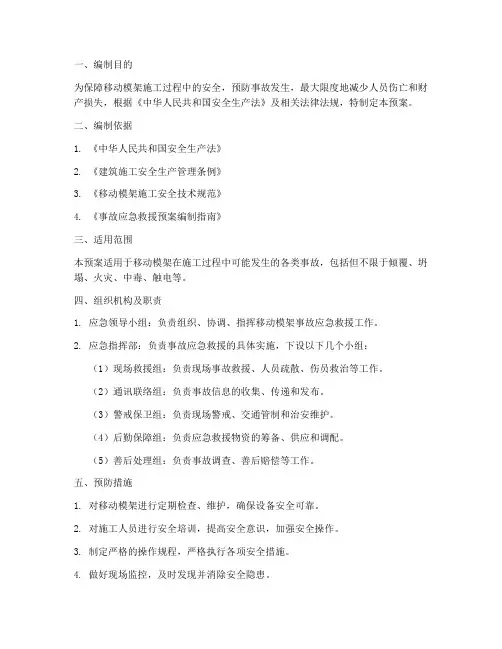 一、编制目的

为保障移动模架施工过程中的安全，预防事故发生，最大限度地减少人员伤亡和财产损失，根据《中华人民共和国安全生产法》及相关法律法规，特制定本预案。

二、编制依据

1. 《中华人民共和国安全生产法》

2. 《建筑施工安全生产管理条例》

3. 《移动模架施工安全技术规范》

4. 《事故应急救援预案编制指南》

三、适用范围

本预案适用于移动模架在施工过程中可能发生的各类事故，包括但不限于倾覆、坍塌、火灾、中毒、触电等。

四、组织机构及职责

1. 应急领导小组：负责组织、协调、指挥移动模架事故应急救援工作。

2. 应急指挥部：负责事故应急救援的具体实施，下设以下几个小组：

（1）现场救援组：负责现场事故救援、人员疏散、伤员救治等工作。

（2）通讯联络组：负责事故信息的收集、传递和发布。

（3）警戒保卫组：负责现场警戒、交通管制和治安维护。

（4）后勤保障组：负责应急救援物资的筹备、供应和调配。

（5）善后处理组：负责事故调查、善后赔偿等工作。

五、预防措施

1. 对移动模架进行定期检查、维护，确保设备安全可靠。

2. 对施工人员进行安全培训，提高安全意识，加强安全操作。

3. 制定严格的操作规程，严格执行各项安全措施。

4. 做好现场监控，及时发现并消除安全隐患。